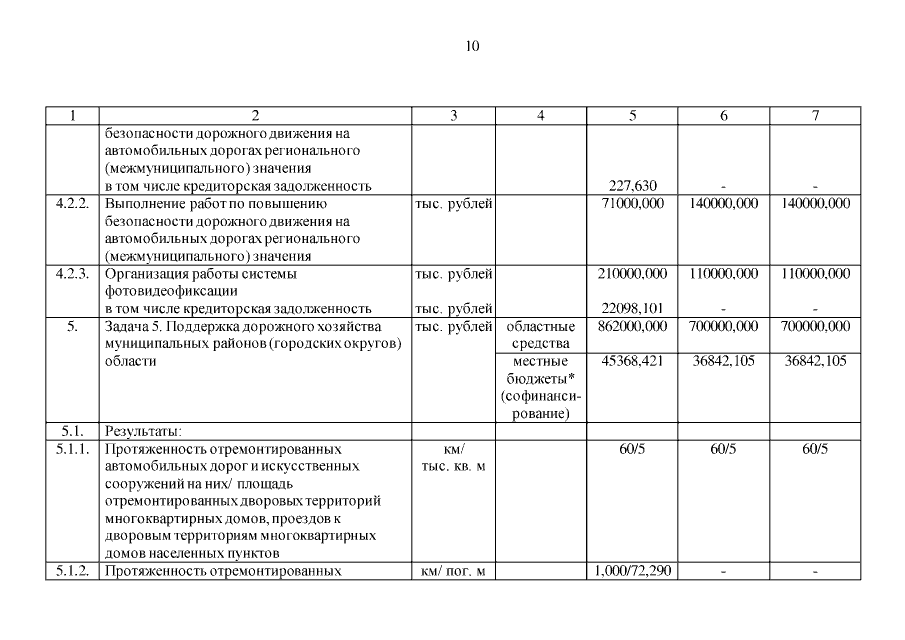 10

| 1 | 2 | 3 | 4 | 5 | 6 | 7 |
|---|---|---|---|---|---|---|
| | безопасности дорожного движения на автомобильных дорогах регионального (межмуниципального) значения в том числе кредиторская задолженность | | | 227,630 | - | - |
| 4.2.2. | Выполнение работ по повышению безопасности дорожного движения на автомобильных дорогах регионального (межмуниципального) значения | тыс. рублей | | 71000,000 | 140000,000 | 140000,000 |
| 4.2.3. | Организация работы системы фотовидеофиксации в том числе кредиторская задолженность | тыс. рублей тыс. рублей | | 210000,000 22098,101 | 110000,000 - | 110000,000 - |
| 5. | Задача 5. Поддержка дорожного хозяйства муниципальных районов (городских округов) области | тыс. рублей | областные средства | 862000,000 | 700000,000 | 700000,000 |
| | | | местные бюджеты* (софинансирование) | 45368,421 | 36842,105 | 36842,105 |
| 5.1. | Результаты: | | | | | |
| 5.1.1. | Протяженность отремонтированных автомобильных дорог и искусственных сооружений на них/ площадь отремонтированных дворовых территорий многоквартирных домов, проездов к дворовым территориям многоквартирных домов населенных пунктов | км/ тыс. кв. м | | 60/5 | 60/5 | 60/5 |
| 5.1.2. | Протяженность отремонтированных | км/ пог. м | | 1,000/72,290 | - | - |